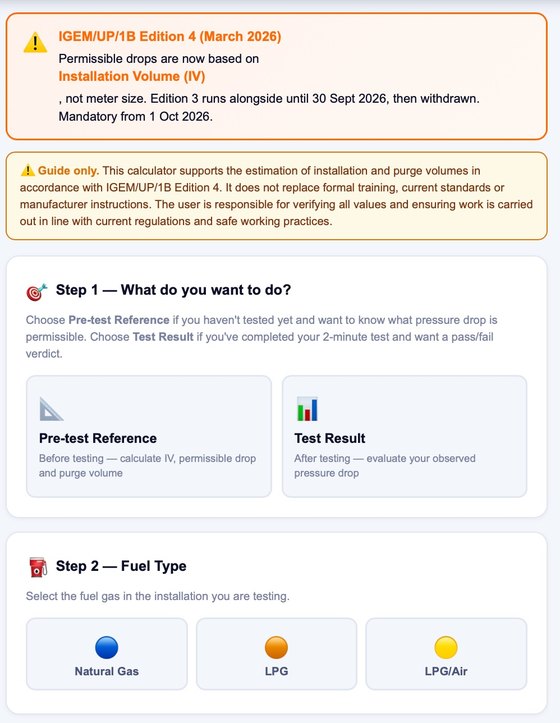 IGEM/UP/1B Edition 4 (March 2026)

Permissible drops are now based on

Installation Volume (IV)

, not meter size. Edition 3 runs alongside until 30 Sept 2026, then withdrawn. Mandatory from 1 Oct 2026.

Guide only. This calculator supports the estimation of installation and purge volumes in accordance with IGEM/UP/1B Edition 4. It does not replace formal training, current standards or manufacturer instructions. The user is responsible for verifying all values and ensuring work is carried out in line with current regulations and safe working practices.

Step 1 — What do you want to do?

Choose Pre-test Reference if you haven't tested yet and want to know what pressure drop is permissible. Choose Test Result if you've completed your 2-minute test and want a pass/fail verdict.

Pre-test Reference

Before testing — calculate IV, permissible drop and purge volume

Test Result

After testing — evaluate your observed pressure drop

Step 2 — Fuel Type

Select the fuel gas in the installation you are testing.

Natural Gas

LPG

LPG/Air